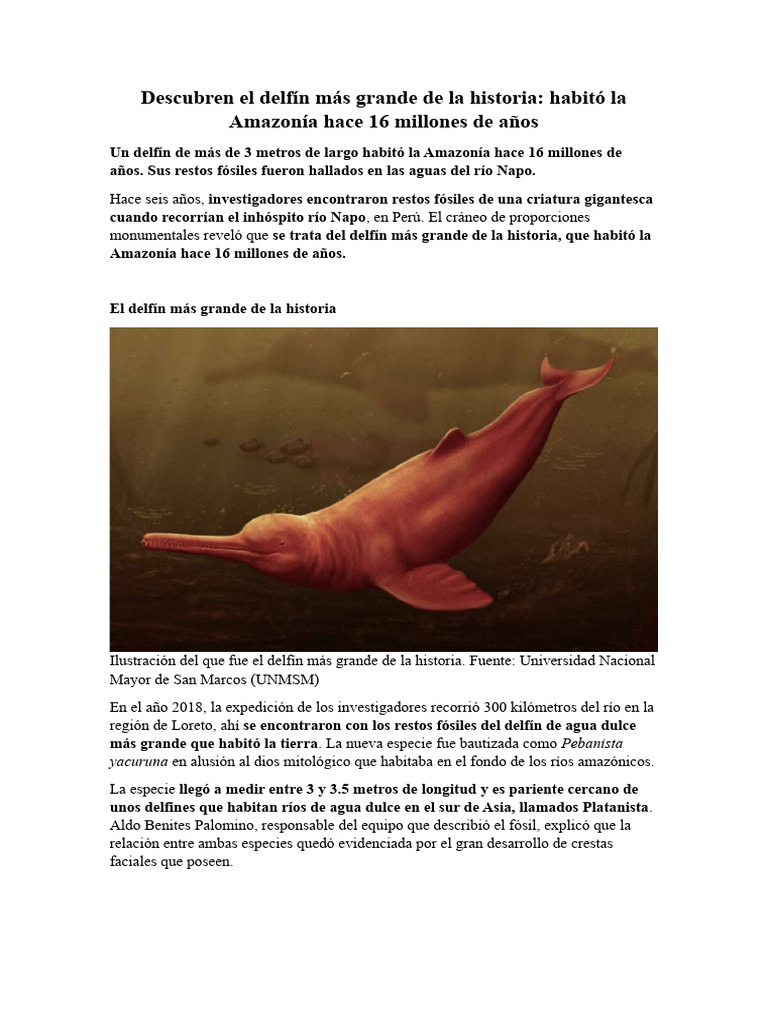 Descubren el delfín más grande de la historia: habitó la Amazonía hace 16 millones de años

Un delfín de más de 3 metros de largo habitó la Amazonía hace 16 millones de años. Sus restos fósiles fueron hallados en las aguas del río Napo.

Hace seis años, investigadores encontraron restos fósiles de una criatura gigantesca cuando recorrían el inhóspito río Napo, en Perú. El cráneo de proporciones monumentales reveló que se trata del delfín más grande de la historia, que habitó la Amazonía hace 16 millones de años.

El delfín más grande de la historia

Ilustración del que fue el delfín más grande de la historia. Fuente: Universidad Nacional Mayor de San Marcos (UNMSM)

En el año 2018, la expedición de los investigadores recorrió 300 kilómetros del río en la región de Loreto, ahí se encontraron con los restos fósiles del delfín de agua dulce más grande que habitó la tierra. La nueva especie fue bautizada como Pebanista yacuruna en alusión al dios mitológico que habitaba en el fondo de los ríos amazónicos.

La especie llegó a medir entre 3 y 3.5 metros de longitud y es pariente cercano de unos delfines que habitan ríos de agua dulce en el sur de Asia, llamados Platanista. Aldo Benites Palomino, responsable del equipo que describió el fósil, explicó que la relación entre ambas especies quedó evidenciada por el gran desarrollo de crestas faciales que poseen.